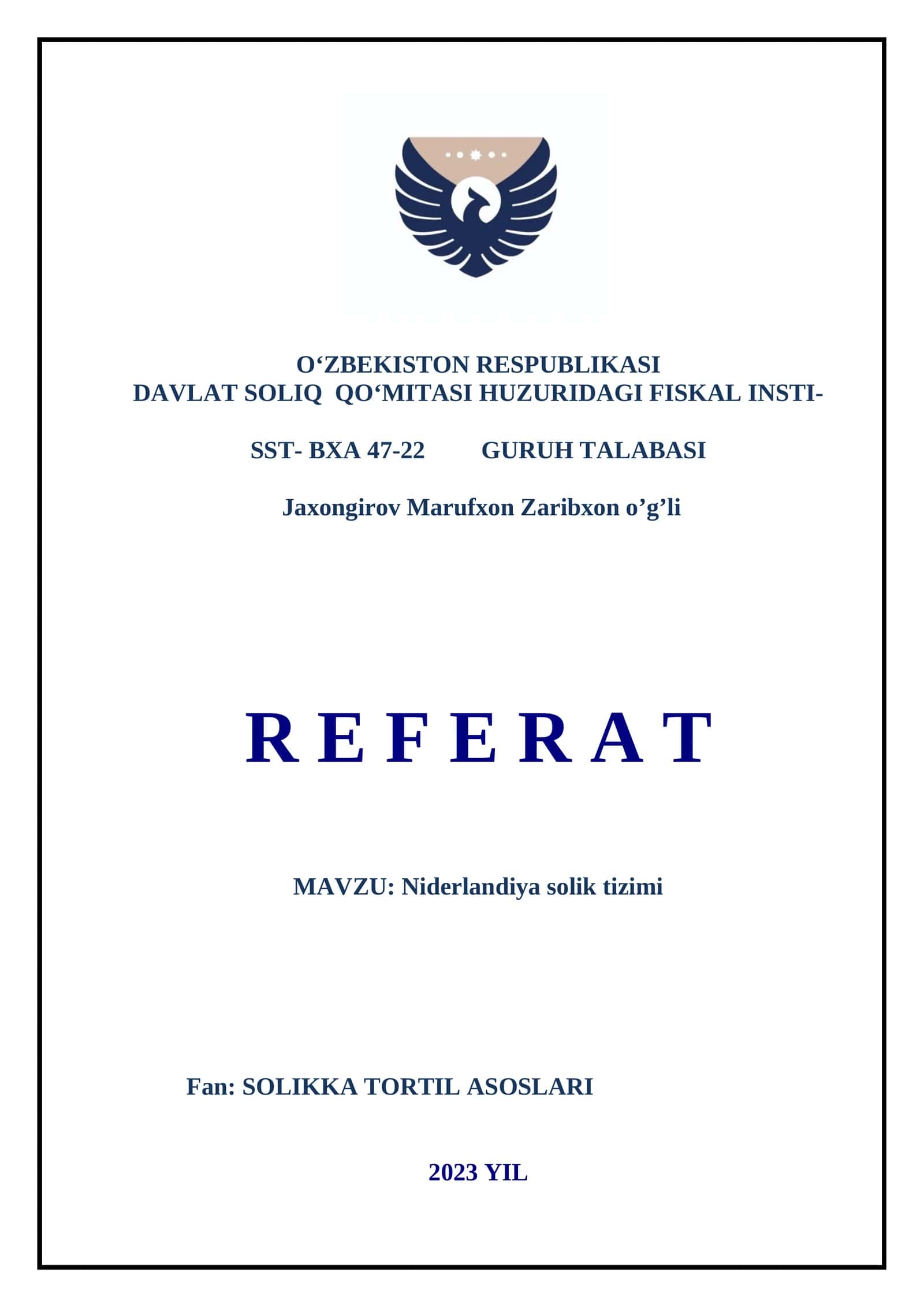 O‘ZBEKISTON RESPUBLIKASI
DAVLAT SOLIQ QO‘MITASI HUZURIDAGI FISKAL INSTI-

SST- BXA 47-22 GURUH TALABASI

Jaxongirov Marufxon Zaribxon o’g’li

R E F E R A T

MAVZU: Niderlandiya solik tizimi

Fan: SOLIKKA TORTIL ASOSLARI

2023 YIL